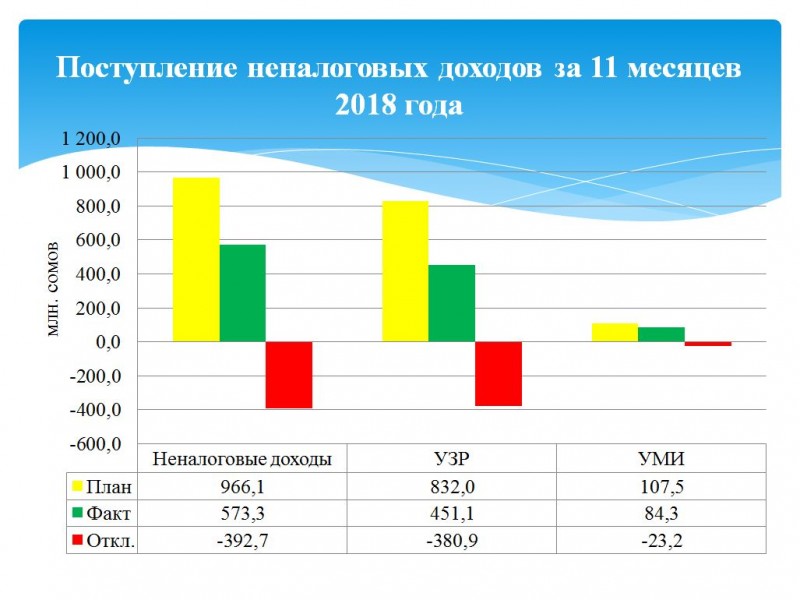 Поступление неналоговых доходов за 11 месяцев 2018 года

1 200,0
1 000,0
800,0
600,0
400,0
200,0
0,0
-200,0
-400,0
-600,0

млн. сомов

| | Неналоговые доходы | УЗР | УМИ |
|---|---|---|---|
| План | 966,1 | 832,0 | 107,5 |
| Факт | 573,3 | 451,1 | 84,3 |
| Откл. | -392,7 | -380,9 | -23,2 |